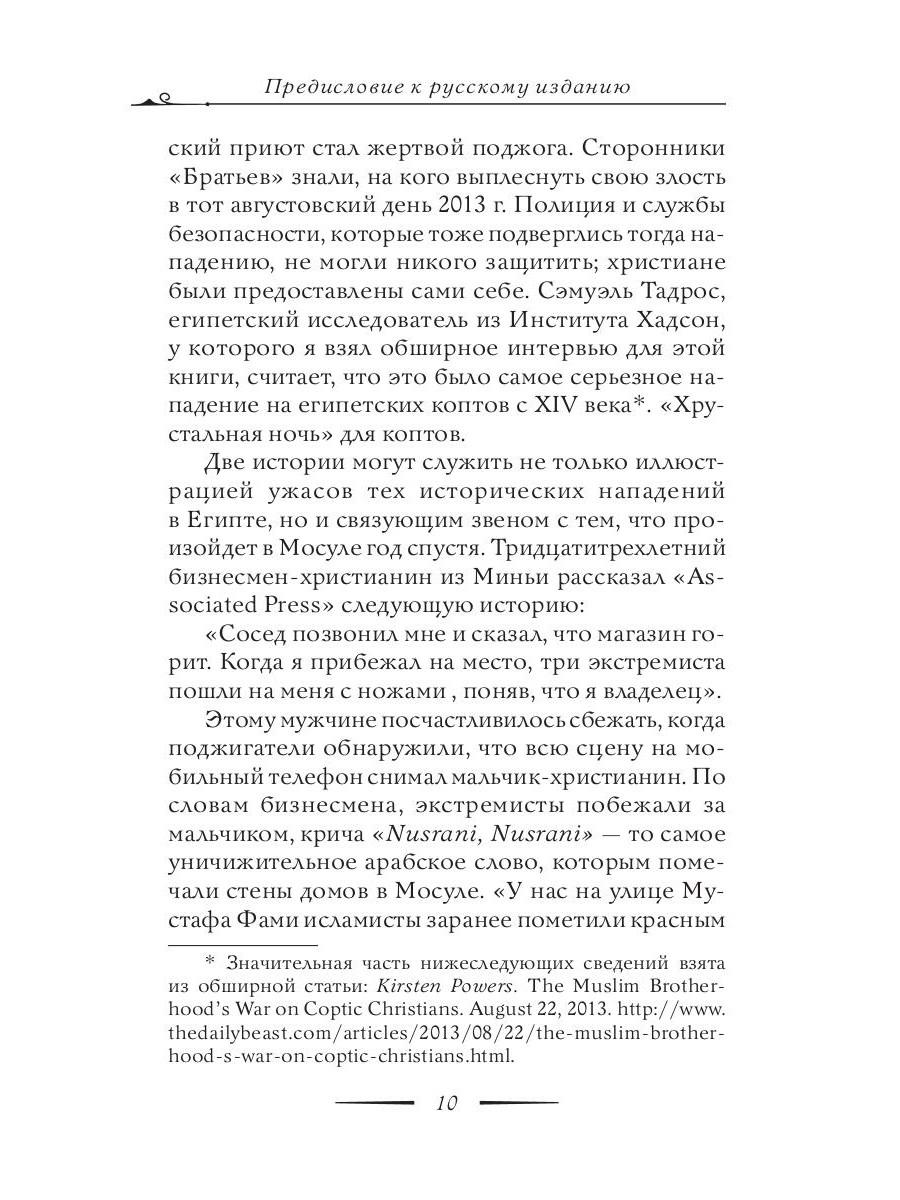 Предисловие к русскому изданию

ский приют стал жертвой поджога. Сторонники «Братьев» знали, на кого выплеснуть свою злость в тот августовский день 2013 г. Полиция и службы безопасности, которые тоже подверглись тогда нападению, не могли никого защитить; христиане были предоставлены сами себе. Сэмуэль Тадрос, египетский исследователь из Института Хадсон, у которого я взял обширное интервью для этой книги, считает, что это было самое серьезное нападение на египетских коптов с XIV века*. «Хрустальная ночь» для коптов.

Две истории могут служить не только иллюстрацией ужасов тех исторических нападений в Египте, но и связующим звеном с тем, что произойдет в Мосуле год спустя. Тридцатитрехлетний бизнесмен-христианин из Миньи рассказал «Associated Press» следующую историю:

«Сосед позвонил мне и сказал, что магазин горит. Когда я прибежал на место, три экстремиста пошли на меня с ножами , поняв, что я владелец».

Этому мужчине посчастливилось сбежать, когда поджигатели обнаружили, что всю сцену на мобильный телефон снимал мальчик-христианин. По словам бизнесмена, экстремисты побежали за мальчиком, крича «Nusrani, Nusrani» — то самое уничижительное арабское слово, которым помечали стены домов в Мосуле. «У нас на улице Мустафа Фами исламисты заранее пометили красным

* Значительная часть нижеследующих сведений взята из обширной статьи: Kirsten Powers. The Muslim Brotherhood's War on Coptic Christians. August 22, 2013. http://www.thedailybeast.com/articles/2013/08/22/the-muslim-brotherhood-s-war-on-coptic-christians.html.

10